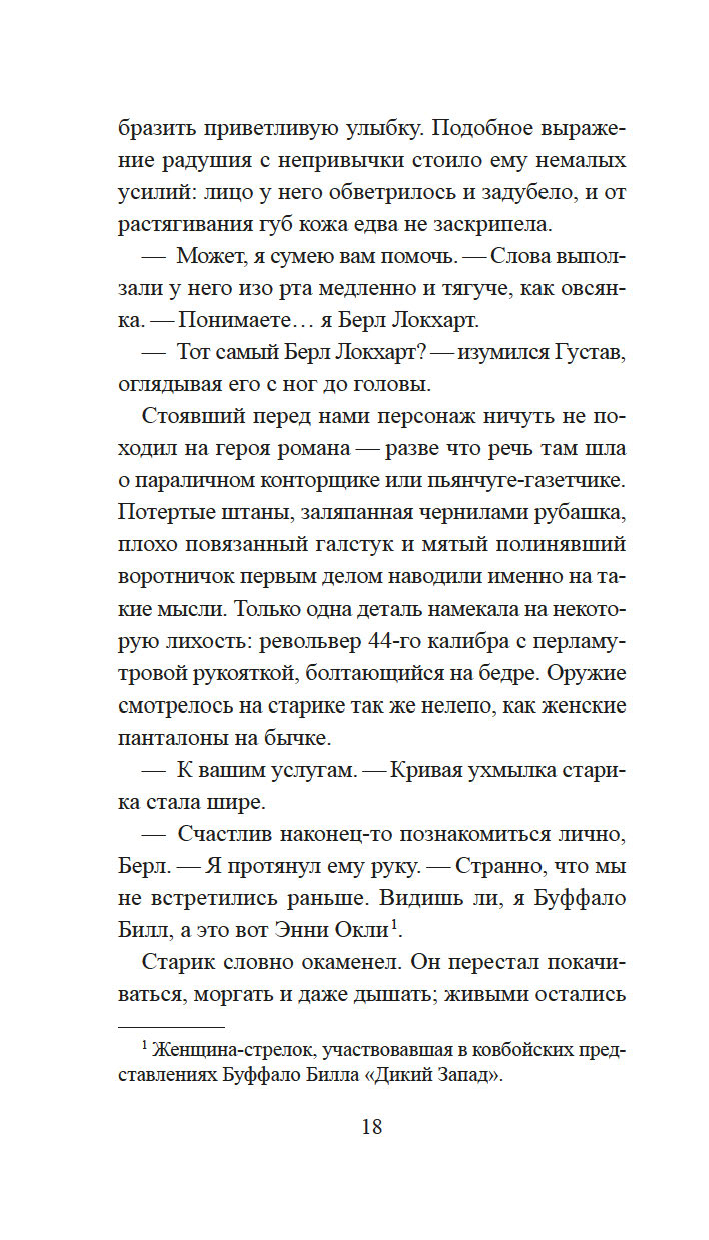 бразить приветливую улыбку. Подобное выражение радушия с непривычки стоило ему немалых усилий: лицо у него обветрилось и задубело, и от растягивания губ кожа едва не заскрипела.

— Может, я сумею вам помочь. — Слова выползали у него изо рта медленно и тягуче, как овсянка. — Понимаете… я Берл Локхарт.

— Тот самый Берл Локхарт? — изумился Густав, оглядывая его с ног до головы.

Стоявший перед нами персонаж ничуть не походил на героя романа — разве что речь там шла о параличном конторщике или пьянчуге-газетчике. Потертые штаны, заляпанная чернилами рубашка, плохо повязанный галстук и мятый полинявший воротничок первым делом наводили именно на такие мысли. Только одна деталь намекала на некоторую лихость: револьвер 44-го калибра с перламутровой рукояткой, болтающийся на бедре. Оружие смотрелось на старике так же нелепо, как женские панталоны на бычке.

— К вашим услугам. — Кривая ухмылка старика стала шире.

— Счастлив наконец-то познакомиться лично, Берл. — Я протянул ему руку. — Странно, что мы не встретились раньше. Видишь ли, я Буффало Билл, а это вот Энни Окли$^1$.

Старик словно окаменел. Он перестал покачиваться, моргать и даже дышать; живыми остались

$^1$ Женщина-стрелок, участвовавшая в ковбойских представлениях Буффало Билла «Дикий Запад».

18